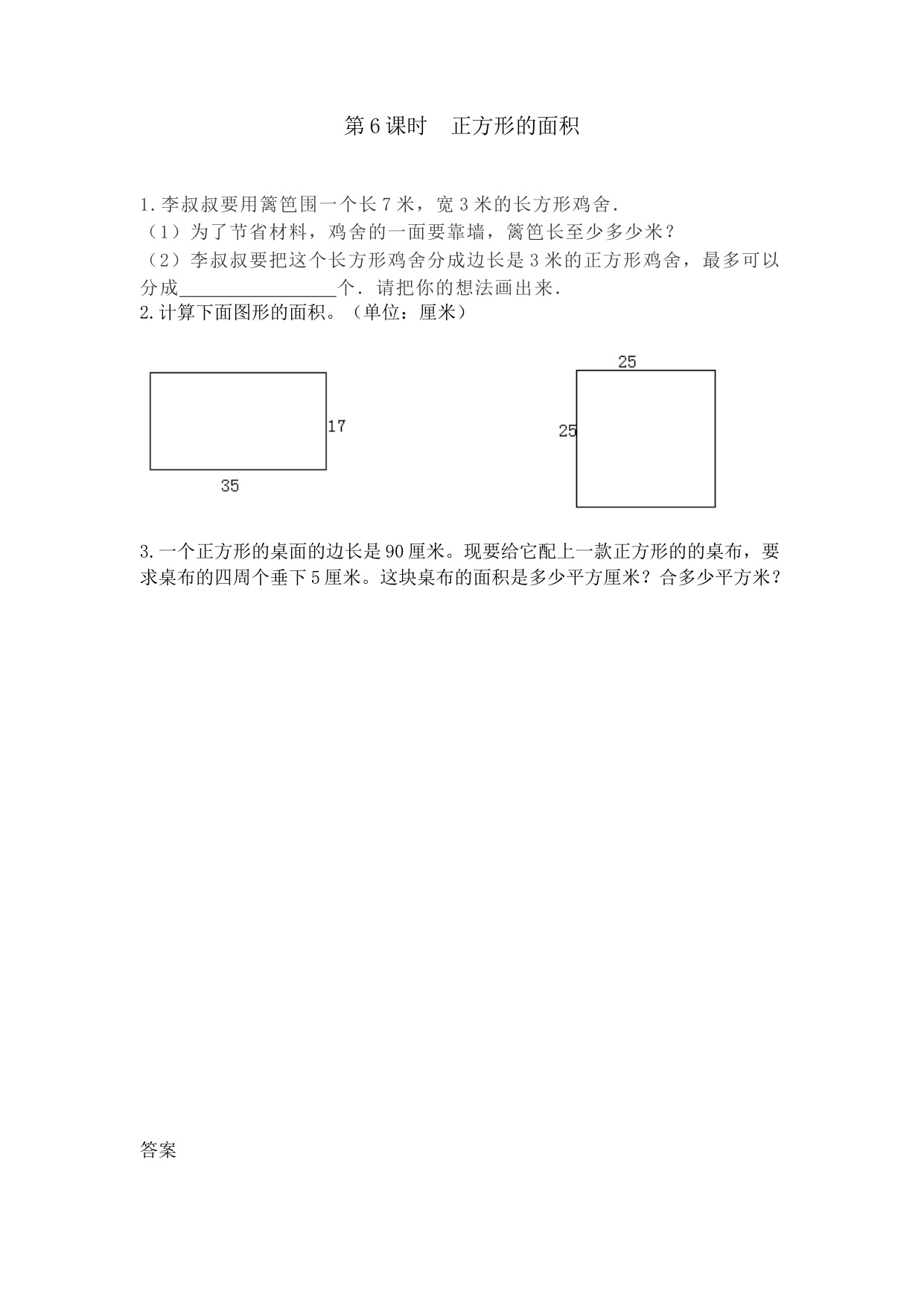 第 6 课时　正方形的面积

1. 李叔叔要用篱笆围一个长 7 米，宽 3 米的长方形鸡舍.
（1）为了节省材料，鸡舍的一面要靠墙，篱笆长至少多少米？
（2）李叔叔要把这个长方形鸡舍分成边长是 3 米的正方形鸡舍，最多可以分成________________个. 请把你的想法画出来.
2. 计算下面图形的面积。（单位：厘米）

17
35

25
25

3. 一个正方形的桌面的边长是 90 厘米。现要给它配上一款正方形的的桌布，要求桌布的四周个垂下 5 厘米。这块桌布的面积是多少平方厘米？合多少平方米？

答案